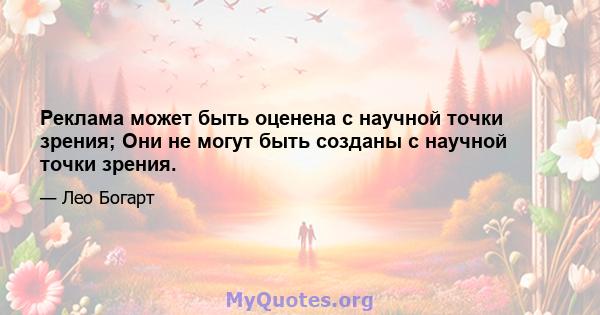 Реклама может быть оценена с научной точки зрения; Они не могут быть созданы с научной точки зрения.

— Лео Богарт

MyQuotes.org